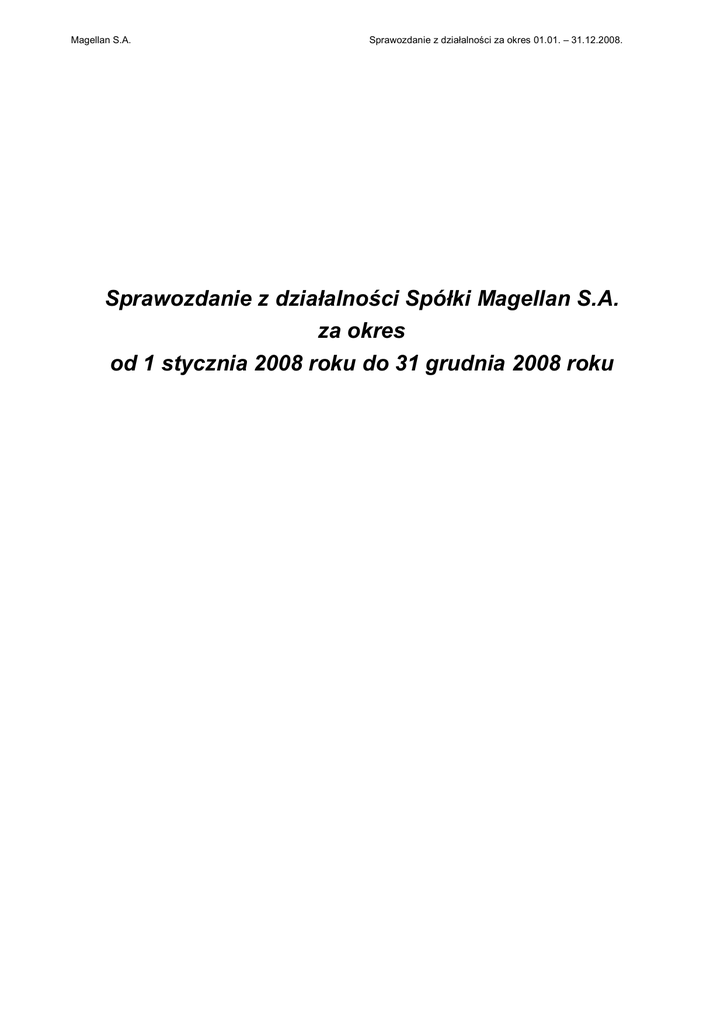 Magellan S.A.

Sprawozdanie z działalności za okres 01.01. – 31.12.2008.

Sprawozdanie z działalności Spółki Magellan S.A.
za okres
od 1 stycznia 2008 roku do 31 grudnia 2008 roku